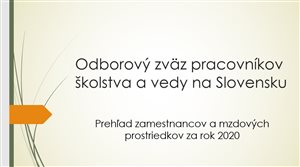 Odborový zväz pracovníkov školstva a vedy na Slovensku

Prehľad zamestnancov a mzdových prostriedkov za rok 2020